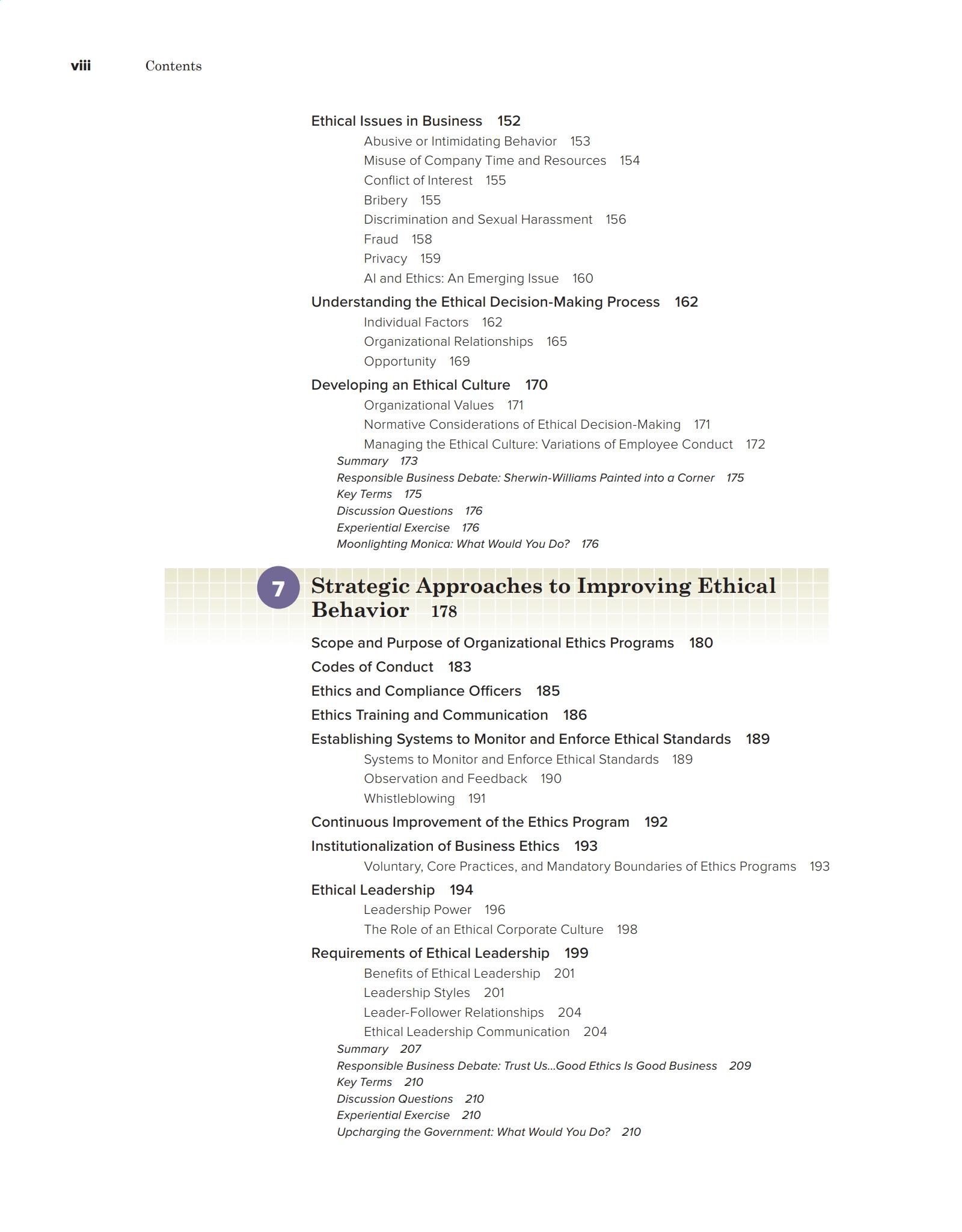 viii Contents

Ethical Issues in Business 152
Abusive or Intimidating Behavior 153
Misuse of Company Time and Resources 154
Conflict of Interest 155
Bribery 155
Discrimination and Sexual Harassment 156
Fraud 158
Privacy 159
AI and Ethics: An Emerging Issue 160

Understanding the Ethical Decision-Making Process 162
Individual Factors 162
Organizational Relationships 165
Opportunity 169

Developing an Ethical Culture 170
Organizational Values 171
Normative Considerations of Ethical Decision-Making 171
Managing the Ethical Culture: Variations of Employee Conduct 172

Summary 173
Responsible Business Debate: Sherwin-Williams Painted into a Corner 175
Key Terms 175
Discussion Questions 176
Experiential Exercise 176
Moonlighting Monica: What Would You Do? 176

7 Strategic Approaches to Improving Ethical Behavior 178

Scope and Purpose of Organizational Ethics Programs 180
Codes of Conduct 183
Ethics and Compliance Officers 185
Ethics Training and Communication 186
Establishing Systems to Monitor and Enforce Ethical Standards 189
Systems to Monitor and Enforce Ethical Standards 189
Observation and Feedback 190
Whistleblowing 191

Continuous Improvement of the Ethics Program 192
Institutionalization of Business Ethics 193
Voluntary, Core Practices, and Mandatory Boundaries of Ethics Programs 193

Ethical Leadership 194
Leadership Power 196
The Role of an Ethical Corporate Culture 198

Requirements of Ethical Leadership 199
Benefits of Ethical Leadership 201
Leadership Styles 201
Leader-Follower Relationships 204
Ethical Leadership Communication 204

Summary 207
Responsible Business Debate: Trust Us...Good Ethics Is Good Business 209
Key Terms 210
Discussion Questions 210
Experiential Exercise 210
Upcharging the Government: What Would You Do? 210